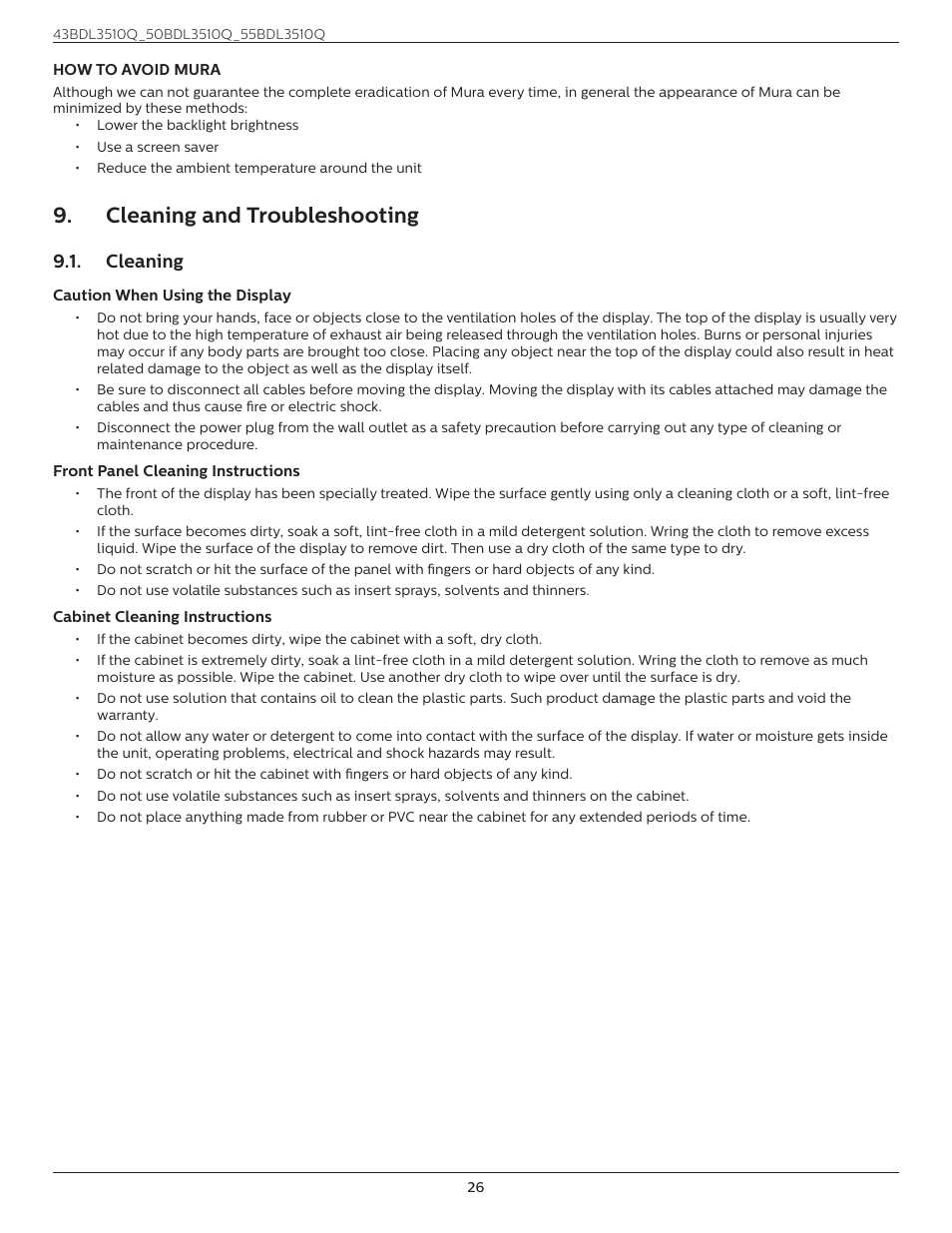 43BDL3510Q_50BDL3510Q_55BDL3510Q

HOW TO AVOID MURA
Although we can not guarantee the complete eradication of Mura every time, in general the appearance of Mura can be minimized by these methods:
• Lower the backlight brightness
• Use a screen saver
• Reduce the ambient temperature around the unit

9. Cleaning and Troubleshooting

9.1. Cleaning

Caution When Using the Display
• Do not bring your hands, face or objects close to the ventilation holes of the display. The top of the display is usually very hot due to the high temperature of exhaust air being released through the ventilation holes. Burns or personal injuries may occur if any body parts are brought too close. Placing any object near the top of the display could also result in heat related damage to the object as well as the display itself.
• Be sure to disconnect all cables before moving the display. Moving the display with its cables attached may damage the cables and thus cause fire or electric shock.
• Disconnect the power plug from the wall outlet as a safety precaution before carrying out any type of cleaning or maintenance procedure.

Front Panel Cleaning Instructions
• The front of the display has been specially treated. Wipe the surface gently using only a cleaning cloth or a soft, lint-free cloth.
• If the surface becomes dirty, soak a soft, lint-free cloth in a mild detergent solution. Wring the cloth to remove excess liquid. Wipe the surface of the display to remove dirt. Then use a dry cloth of the same type to dry.
• Do not scratch or hit the surface of the panel with fingers or hard objects of any kind.
• Do not use volatile substances such as insert sprays, solvents and thinners.

Cabinet Cleaning Instructions
• If the cabinet becomes dirty, wipe the cabinet with a soft, dry cloth.
• If the cabinet is extremely dirty, soak a lint-free cloth in a mild detergent solution. Wring the cloth to remove as much moisture as possible. Wipe the cabinet. Use another dry cloth to wipe over until the surface is dry.
• Do not use solution that contains oil to clean the plastic parts. Such product damage the plastic parts and void the warranty.
• Do not allow any water or detergent to come into contact with the surface of the display. If water or moisture gets inside the unit, operating problems, electrical and shock hazards may result.
• Do not scratch or hit the cabinet with fingers or hard objects of any kind.
• Do not use volatile substances such as insert sprays, solvents and thinners on the cabinet.
• Do not place anything made from rubber or PVC near the cabinet for any extended periods of time.

26